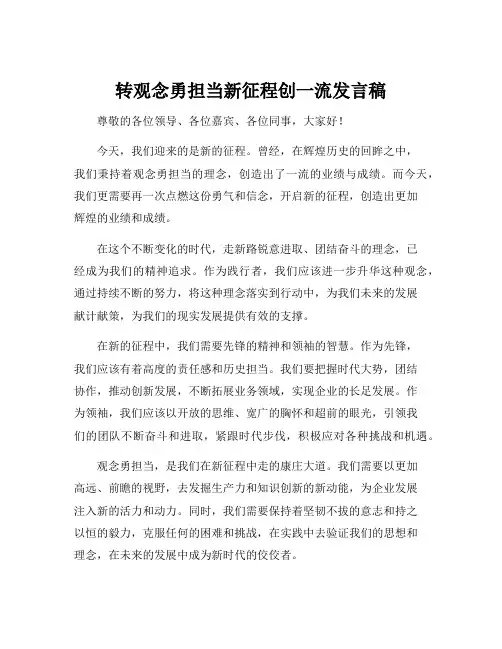 转观念勇担当新征程创一流发言稿

尊敬的各位领导、各位嘉宾、各位同事，大家好！

今天，我们迎来的是新的征程。曾经，在辉煌历史的回眸之中，我们秉持着观念勇担当的理念，创造出了一流的业绩与成绩。而今天，我们更需要再一次点燃这份勇气和信念，开启新的征程，创造出更加辉煌的业绩和成绩。

在这个不断变化的时代，走新路锐意进取、团结奋斗的理念，已经成为我们的精神追求。作为践行者，我们应该进一步升华这种观念，通过持续不断的努力，将这种理念落实到行动中，为我们未来的发展献计献策，为我们的现实发展提供有效的支撑。

在新的征程中，我们需要先锋的精神和领袖的智慧。作为先锋，我们应该有着高度的责任感和历史担当。我们要把握时代大势，团结协作，推动创新发展，不断拓展业务领域，实现企业的长足发展。作为领袖，我们应该以开放的思维、宽广的胸怀和超前的眼光，引领我们的团队不断奋斗和进取，紧跟时代步伐，积极应对各种挑战和机遇。

观念勇担当，是我们在新征程中走的康庄大道。我们需要以更加高远、前瞻的视野，去发掘生产力和知识创新的新动能，为企业发展注入新的活力和动力。同时，我们需要保持着坚韧不拔的意志和持之以恒的毅力，克服任何的困难和挑战，在实践中去验证我们的思想和理念，在未来的发展中成为新时代的佼佼者。